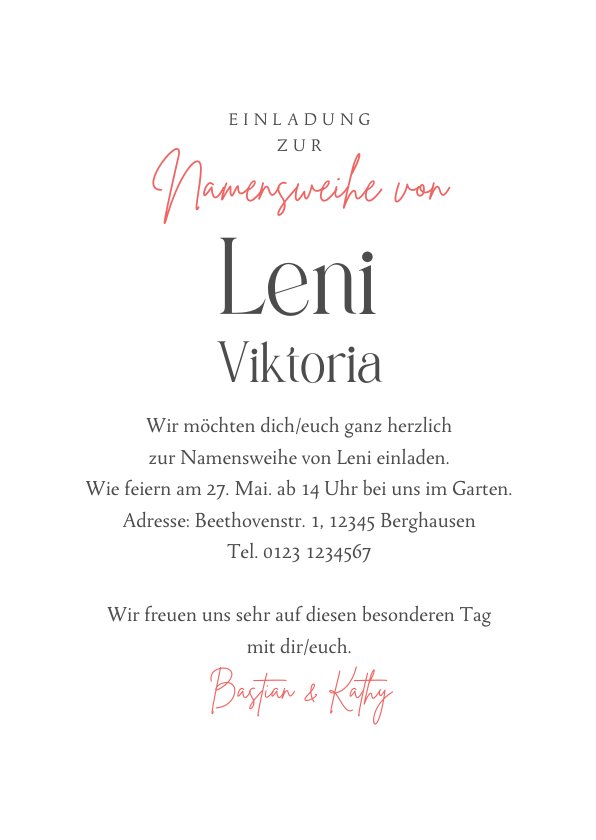 EINLADUNG
ZUR
Namensweihe von

Leni
Viktoria

Wir möchten dich/euch ganz herzlich
zur Namensweihe von Leni einladen.
Wie feiern am 27. Mai. ab 14 Uhr bei uns im Garten.
Adresse: Beethovenstr. 1, 12345 Berghausen
Tel. 0123 1234567

Wir freuen uns sehr auf diesen besonderen Tag
mit dir/euch.

Bastian & Kathy